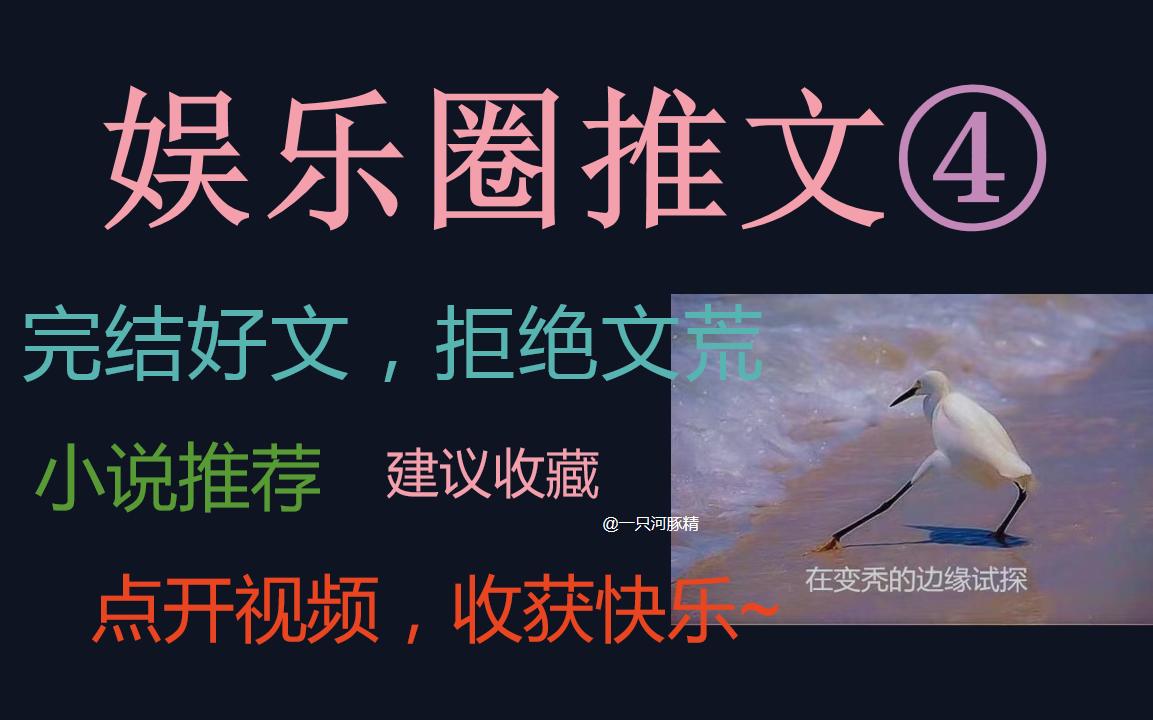 娱乐圈推文④

完结好文，拒绝文荒

小说推荐 建议收藏

@一只河豚精

在变秃的边缘试探

点开视频，收获快乐~